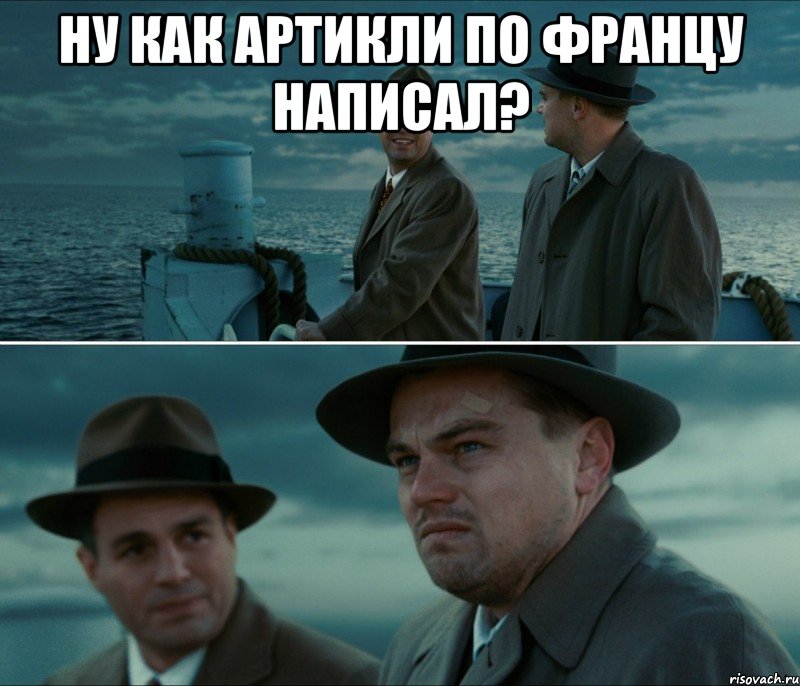 НУ КАК АРТИКЛИ ПО ФРАНЦУ НАПИСАЛ?

risovach.ru